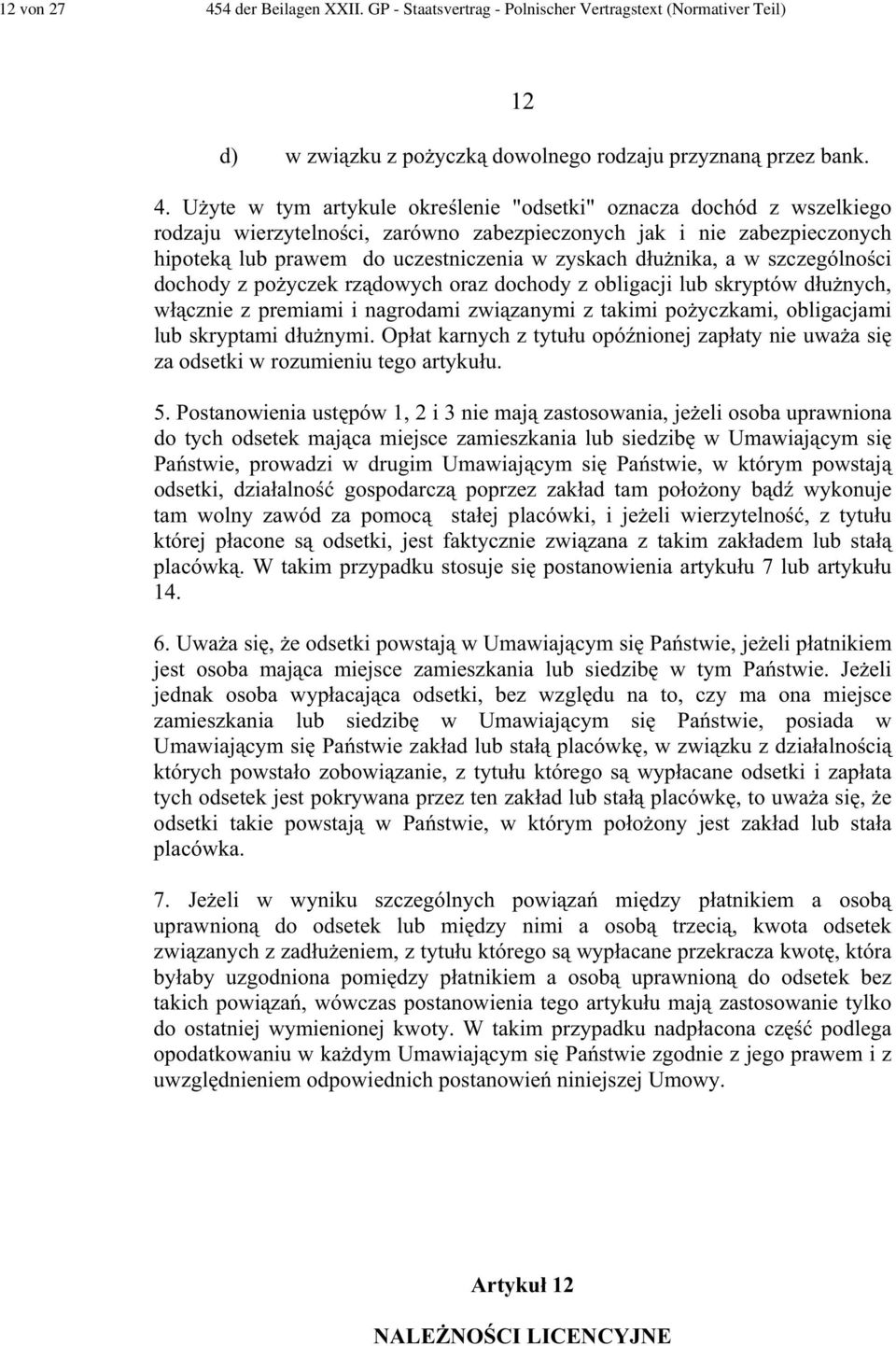 12 von 27 454 der Beilagen XXII. GP - Staatsvertrag - Polnischer Vertragstext (Normativer Teil)

12

d) w związku z pożyczką dowolnego rodzaju przyznaną przez bank.

4. Użyte w tym artykule określenie "odsetki" oznacza dochód z wszelkiego rodzaju wierzytelności, zarówno zabezpieczonych jak i nie zabezpieczonych hipoteką lub prawem do uczestniczenia w zyskach dłużnika, a w szczególności dochody z pożyczek rządowych oraz dochody z obligacji lub skryptów dłużnych, włącznie z premiami i nagrodami związanymi z takimi pożyczkami, obligacjami lub skryptami dłużnymi. Opłat karnych z tytułu opóźnionej zapłaty nie uważa się za odsetki w rozumieniu tego artykułu.

5. Postanowienia ustępów 1, 2 i 3 nie mają zastosowania, jeżeli osoba uprawniona do tych odsetek mająca miejsce zamieszkania lub siedzibę w Umawiającym się Państwie, prowadzi w drugim Umawiającym się Państwie, w którym powstają odsetki, działalność gospodarczą poprzez zakład tam położony bądź wykonuje tam wolny zawód za pomocą stałej placówki, i jeżeli wierzytelność, z tytułu której płacone są odsetki, jest faktycznie związana z takim zakładem lub stałą placówką. W takim przypadku stosuje się postanowienia artykułu 7 lub artykułu 14.

6. Uważa się, że odsetki powstają w Umawiającym się Państwie, jeżeli płatnikiem jest osoba mająca miejsce zamieszkania lub siedzibę w tym Państwie. Jeżeli jednak osoba wypłacająca odsetki, bez względu na to, czy ma ona miejsce zamieszkania lub siedzibę w Umawiającym się Państwie, posiada w Umawiającym się Państwie zakład lub stałą placówkę, w związku z działalnością których powstało zobowiązanie, z tytułu którego są wypłacane odsetki i zapłata tych odsetek jest pokrywana przez ten zakład lub stałą placówkę, to uważa się, że odsetki takie powstają w Państwie, w którym położony jest zakład lub stała placówka.

7. Jeżeli w wyniku szczególnych powiązań między płatnikiem a osobą uprawnioną do odsetek lub między nimi a osobą trzecią, kwota odsetek związanych z zadłużeniem, z tytułu którego są wypłacane przekracza kwotę, która byłaby uzgodniona pomiędzy płatnikiem a osobą uprawnioną do odsetek bez takich powiązań, wówczas postanowienia tego artykułu mają zastosowanie tylko do ostatniej wymienionej kwoty. W takim przypadku nadpłacona część podlega opodatkowaniu w każdym Umawiającym się Państwie zgodnie z jego prawem i z uwzględnieniem odpowiednich postanowień niniejszej Umowy.

Artykuł 12

NALEŻNOŚCI LICENCYJNE